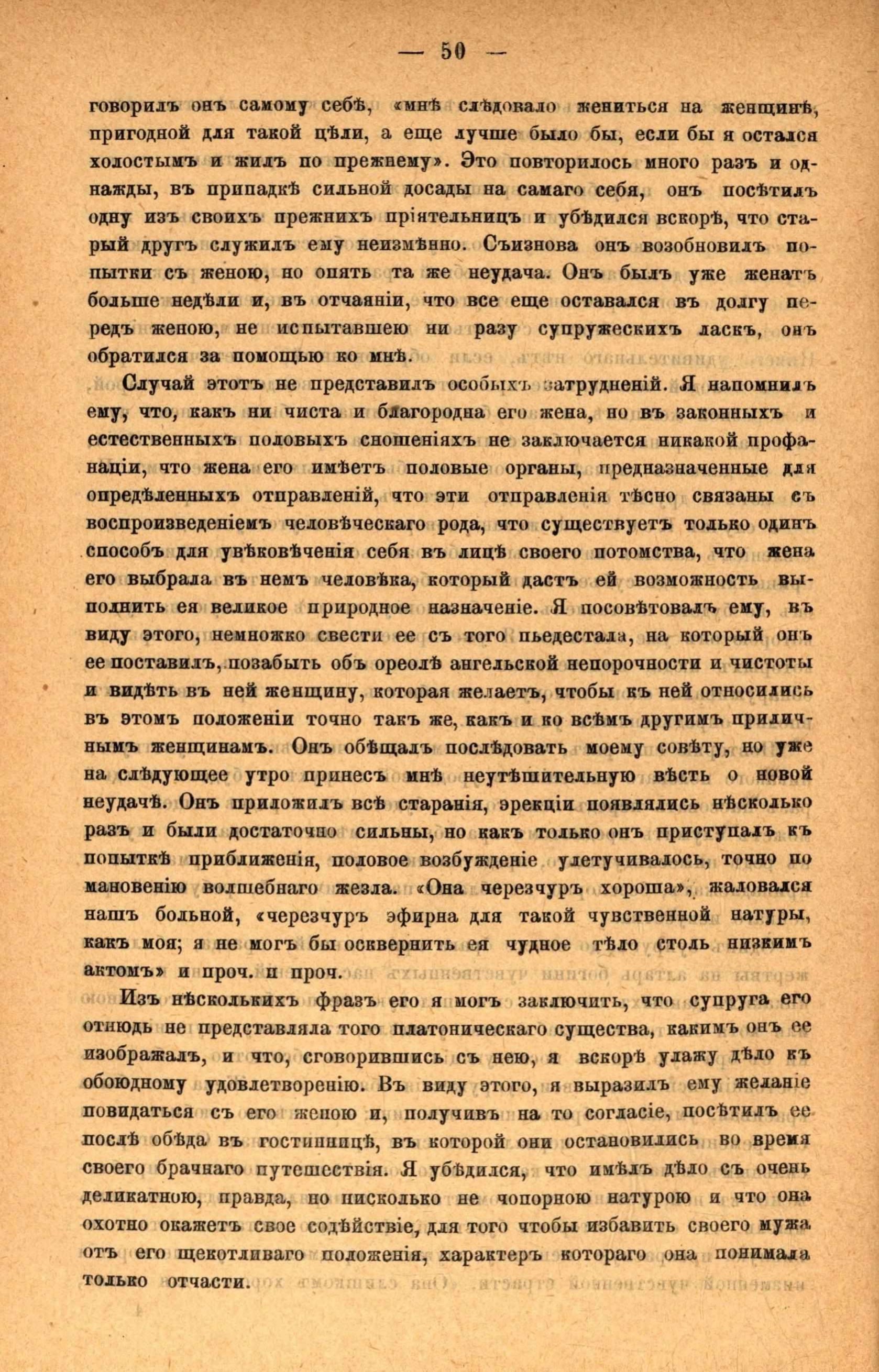 — 50 —

говорилъ онъ самому себѣ, «мнѣ слѣдовало жениться на женщинѣ, пригодной для такой цѣли, а еще лучше было бы, если бы я остался холостымъ и жилъ по прежнему». Это повторилось много разъ и однажды, въ припадкѣ сильной досады на самаго себя, онъ посѣтилъ одну изъ своихъ прежнихъ пріятельницъ и убѣдился вскорѣ, что старый другъ служилъ ему неизмѣнно. Съизнова онъ возобновилъ попытки съ женою, но опять та же неудача. Онъ былъ уже женатъ больше недѣли и, въ отчаяніи, что все еще оставался въ долгу передъ женою, не испытавшею ни разу супружескихъ ласкъ, онъ обратился за помощью ко мнѣ.

Случай этотъ не представилъ особыхъ затрудненій. Я напомнилъ ему, что, какъ ни чиста и благородна его жена, но въ законныхъ и естественныхъ половыхъ сношеніяхъ не заключается никакой профанаціи, что жена его имѣетъ половые органы, предназначенные для опредѣленныхъ отправленій, что эти отправленія тѣсно связаны съ воспроизведеніемъ человѣческаго рода, что существуетъ только одинъ способъ для увѣковѣченія себя въ лицѣ своего потомства, что жена его выбрала въ немъ человѣка, который дастъ ей возможность выполнить ея великое природное назначеніе. Я посовѣтовалъ ему, въ виду этого, немножко свести ее съ того пьедестала, на который онъ ее поставилъ, позабыть объ ореолѣ ангельской непорочности и чистоты и видѣть въ ней женщину, которая желаетъ, чтобы къ ней относились въ этомъ положеніи точно такъ же, какъ и ко всѣмъ другимъ приличнымъ женщинамъ. Онъ обѣщалъ послѣдовать моему совѣту, но уже на слѣдующее утро принесъ мнѣ неутѣшительную вѣсть о новой неудачѣ. Онъ приложилъ всѣ старанія, эрекціи появлялись нѣсколько разъ и были достаточно сильны, но какъ только онъ приступалъ къ попыткѣ приближенія, половое возбужденіе улетучивалось, точно по мановенію волшебнаго жезла. «Она черезчуръ хороша», жаловался нашъ больной, «черезчуръ эфирна для такой чувственной натуры, какъ моя; я не могъ бы осквернить ея чудное тѣло столь низкимъ актомъ» и проч. и проч.

Изъ нѣсколькихъ фразъ его я могъ заключить, что супруга его отнюдь не представляла того платоническаго существа, какимъ онъ ее изображалъ, и что, сговорившись съ нею, я вскорѣ улажу дѣло къ обоюдному удовлетворенію. Въ виду этого, я выразилъ ему желаніе повидаться съ его женою и, получивъ на то согласіе, посѣтилъ ее послѣ обѣда въ гостинницѣ, въ которой они остановились во время своего брачнаго путешествія. Я убѣдился, что имѣлъ дѣло съ очень деликатною, правда, но нисколько не чопорною натурою и что она охотно окажетъ свое содѣйствіе, для того чтобы избавить своего мужа отъ его щекотливаго положенія, характеръ котораго она понимала только отчасти.